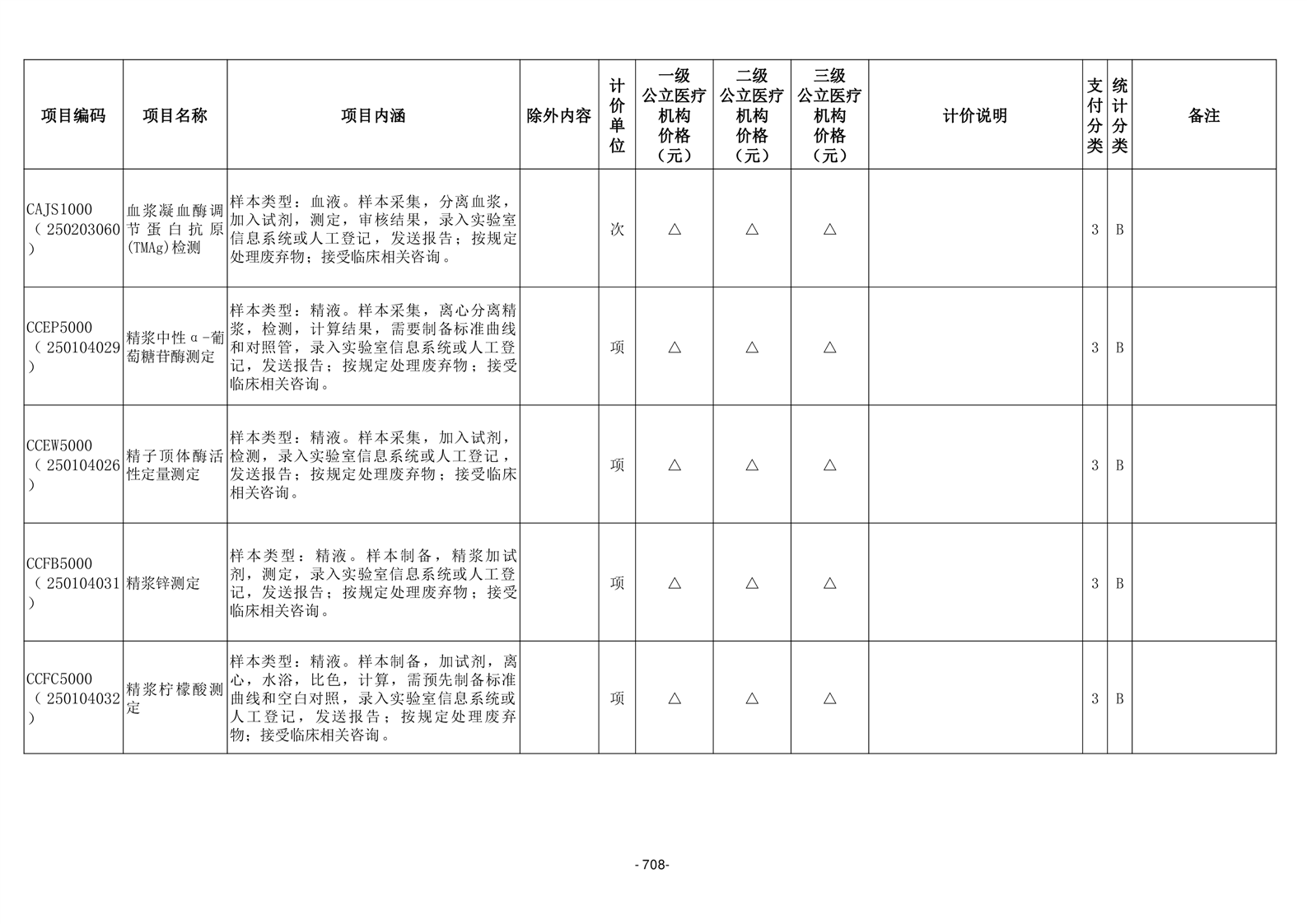 | 项目编码 | 项目名称 | 项目内涵 | 除外内容 | 计价单位 | 一级公立医疗机构价格（元） | 二级公立医疗机构价格（元） | 三级公立医疗机构价格（元） | 计价说明 | 支付分类 | 统计分类 | 备注 |
|---|---|---|---|---|---|---|---|---|---|---|---|
| CAJS1000（250203060） | 血浆凝血酶调节蛋白抗原(TMAg)检测 | 样本类型：血液。样本采集，分离血浆，加入试剂，测定，审核结果，录入实验室信息系统或人工登记，发送报告；按规定处理废弃物；接受临床相关咨询。 | | 次 | △ | △ | △ | | 3 | B | |
| CCEP5000（250104029） | 精浆中性α-葡萄糖苷酶测定 | 样本类型：精液。样本采集，离心分离精浆，检测，计算结果，需要制备标准曲线和对照管，录入实验室信息系统或人工登记，发送报告；按规定处理废弃物；接受临床相关咨询。 | | 项 | △ | △ | △ | | 3 | B | |
| CCEW5000（250104026） | 精子顶体酶活性定量测定 | 样本类型：精液。样本采集，加入试剂，检测，录入实验室信息系统或人工登记，发送报告；按规定处理废弃物；接受临床相关咨询。 | | 项 | △ | △ | △ | | 3 | B | |
| CCFB5000（250104031） | 精浆锌测定 | 样本类型：精液。样本制备，精浆加试剂，测定，录入实验室信息系统或人工登记，发送报告；按规定处理废弃物；接受临床相关咨询。 | | 项 | △ | △ | △ | | 3 | B | |
| CCFC5000（250104032） | 精浆柠檬酸测定 | 样本类型：精液。样本制备，加试剂，离心，水浴，比色，计算，需预先制备标准曲线和空白对照，录入实验室信息系统或人工登记，发送报告；按规定处理废弃物；接受临床相关咨询。 | | 项 | △ | △ | △ | | 3 | B | |

- 708-